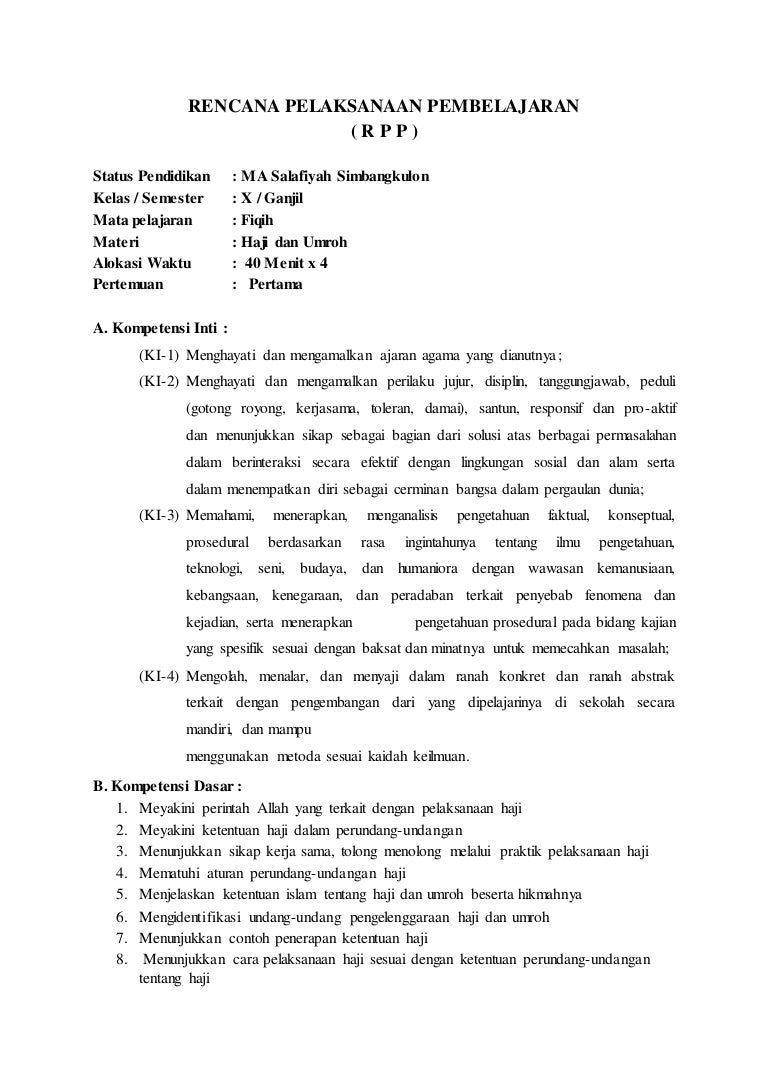 RENCANA PELAKSANAAN PEMBELAJARAN
( R P P )

Status Pendidikan : MA Salafiyah Simbangkulon
Kelas / Semester : X / Ganjil
Mata pelajaran : Fiqih
Materi : Haji dan Umroh
Alokasi Waktu : 40 Menit x 4
Pertemuan : Pertama

A. Kompetensi Inti :

(KI-1) Menghayati dan mengamalkan ajaran agama yang dianutnya;

(KI-2) Menghayati dan mengamalkan perilaku jujur, disiplin, tanggungjawab, peduli (gotong royong, kerjasama, toleran, damai), santun, responsif dan pro-aktif dan menunjukkan sikap sebagai bagian dari solusi atas berbagai permasalahan dalam berinteraksi secara efektif dengan lingkungan sosial dan alam serta dalam menempatkan diri sebagai cerminan bangsa dalam pergaulan dunia;

(KI-3) Memahami, menerapkan, menganalisis pengetahuan faktual, konseptual, prosedural berdasarkan rasa ingintahunya tentang ilmu pengetahuan, teknologi, seni, budaya, dan humaniora dengan wawasan kemanusiaan, kebangsaan, kenegaraan, dan peradaban terkait penyebab fenomena dan kejadian, serta menerapkan pengetahuan prosedural pada bidang kajian yang spesifik sesuai dengan baksat dan minatnya untuk memecahkan masalah;

(KI-4) Mengolah, menalar, dan menyaji dalam ranah konkret dan ranah abstrak terkait dengan pengembangan dari yang dipelajarinya di sekolah secara mandiri, dan mampu
menggunakan metoda sesuai kaidah keilmuan.

B. Kompetensi Dasar :
1. Meyakini perintah Allah yang terkait dengan pelaksanaan haji
2. Meyakini ketentuan haji dalam perundang-undangan
3. Menunjukkan sikap kerja sama, tolong menolong melalui praktik pelaksanaan haji
4. Mematuhi aturan perundang-undangan haji
5. Menjelaskan ketentuan islam tentang haji dan umroh beserta hikmahnya
6. Mengidentifikasi undang-undang pengelenggaraan haji dan umroh
7. Menunjukkan contoh penerapan ketentuan haji
8. Menunjukkan cara pelaksanaan haji sesuai dengan ketentuan perundang-undangan tentang haji